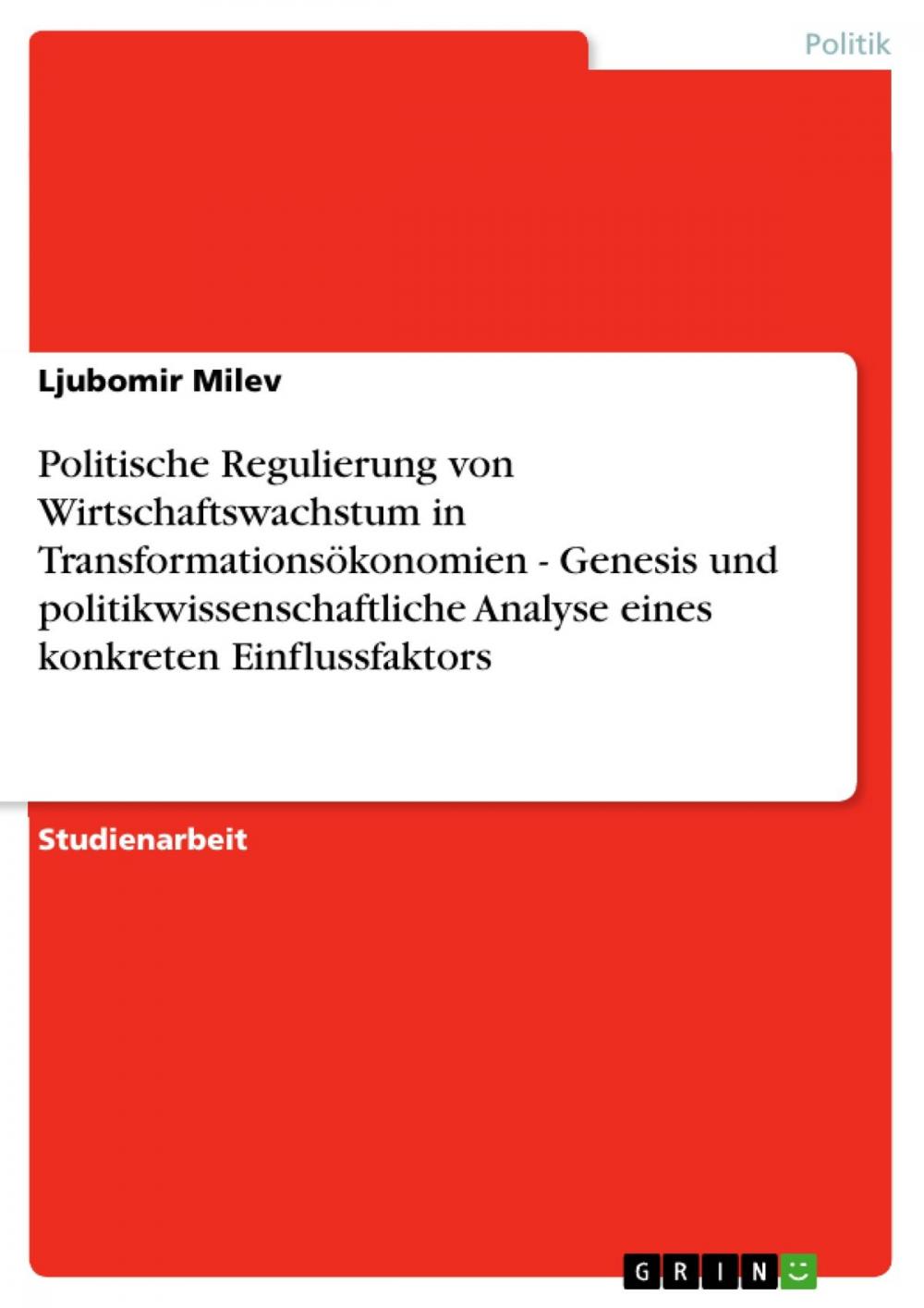 Politik

Ljubomir Milev

Politische Regulierung von Wirtschaftswachstum in Transformationsökonomien - Genesis und politikwissenschaftliche Analyse eines konkreten Einflussfaktors

Studienarbeit

GRIN